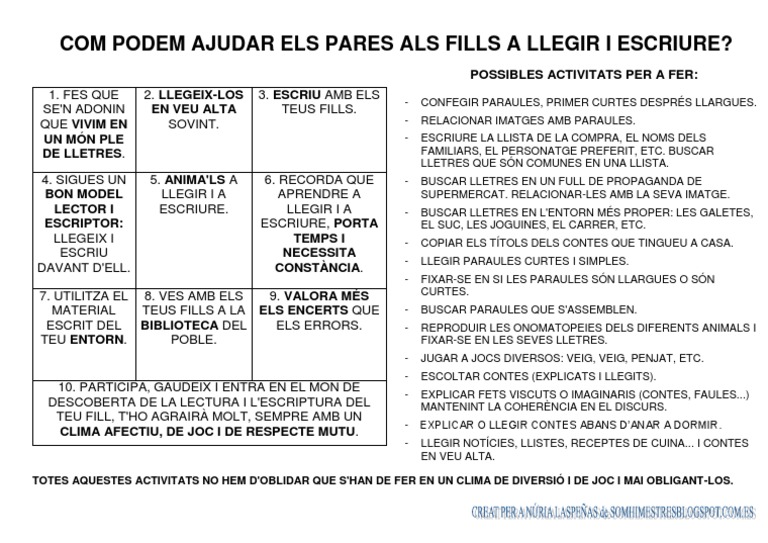 COM PODEM AJUDAR ELS PARES ALS FILLS A LLEGIR I ESCRIURE?

| 1. FES QUE SE'N ADONIN QUE VIVIM EN UN MÓN PLE DE LLETRES. | 2. LLEGEIX-LOS EN VEU ALTA SOVINT. | 3. ESCRIU AMB ELS TEUS FILLS. |
|---|---|---|
| 4. SIGUES UN BON MODEL LECTOR I ESCRIPTOR: LLEGEIX I ESCRIU DAVANT D'ELL. | 5. ANIMA'LS A LLEGIR I A ESCRIURE. | 6. RECORDA QUE APRENDRE A LLEGIR I A ESCRIURE, PORTA TEMPS I NECESSITA CONSTÀNCIA. |
| 7. UTILITZA EL MATERIAL ESCRIT DEL TEU ENTORN. | 8. VES AMB ELS TEUS FILLS A LA BIBLIOTECA DEL POBLE. | 9. VALORA MÉS ELS ENCERTS QUE ELS ERRORS. |
| 10. PARTICIPA, GAUDEIX I ENTRA EN EL MON DE DESCOBERTA DE LA LECTURA I L'ESCRIPTURA DEL TEU FILL, T'HO AGRAIRÀ MOLT, SEMPRE AMB UN CLIMA AFECTIU, DE JOC I DE RESPECTE MUTU. | | |

POSSIBLES ACTIVITATS PER A FER:

- CONFEGIR PARAULES, PRIMER CURTES DESPRÉS LLARGUES.
- RELACIONAR IMATGES AMB PARAULES.
- ESCRIURE LA LLISTA DE LA COMPRA, EL NOMS DELS FAMILIARS, EL PERSONATGE PREFERIT, ETC. BUSCAR LLETRES QUE SÓN COMUNES EN UNA LLISTA.
- BUSCAR LLETRES EN UN FULL DE PROPAGANDA DE SUPERMERCAT. RELACIONAR-LES AMB LA SEVA IMATGE.
- BUSCAR LLETRES EN L'ENTORN MÉS PROPER: LES GALETES, EL SUC, LES JOGUINES, EL CARRER, ETC.
- COPIAR ELS TÍTOLS DELS CONTES QUE TINGUEU A CASA.
- LLEGIR PARAULES CURTES I SIMPLES.
- FIXAR-SE EN SI LES PARAULES SÓN LLARGUES O SÓN CURTES.
- BUSCAR PARAULES QUE S'ASSEMBLEN.
- REPRODUIR LES ONOMATOPEIES DELS DIFERENTS ANIMALS I FIXAR-SE EN LES SEVES LLETRES.
- JUGAR A JOCS DIVERSOS: VEIG, VEIG, PENJAT, ETC.
- ESCOLTAR CONTES (EXPLICATS I LLEGITS).
- EXPLICAR FETS VISCUTS O IMAGINARIS (CONTES, FAULES...) MANTENINT LA COHERÈNCIA EN EL DISCURS.
- EXPLICAR O LLEGIR CONTES ABANS D'ANAR A DORMIR.
- LLEGIR NOTÍCIES, LLISTES, RECEPTES DE CUINA... I CONTES EN VEU ALTA.

TOTES AQUESTES ACTIVITATS NO HEM D'OBLIDAR QUE S'HAN DE FER EN UN CLIMA DE DIVERSIÓ I DE JOC I MAI OBLIGANT-LOS.

CREAT PER A NÚRIA LASPEÑAS de SOMHIMESTRESBLOGSPOT.COM.ES